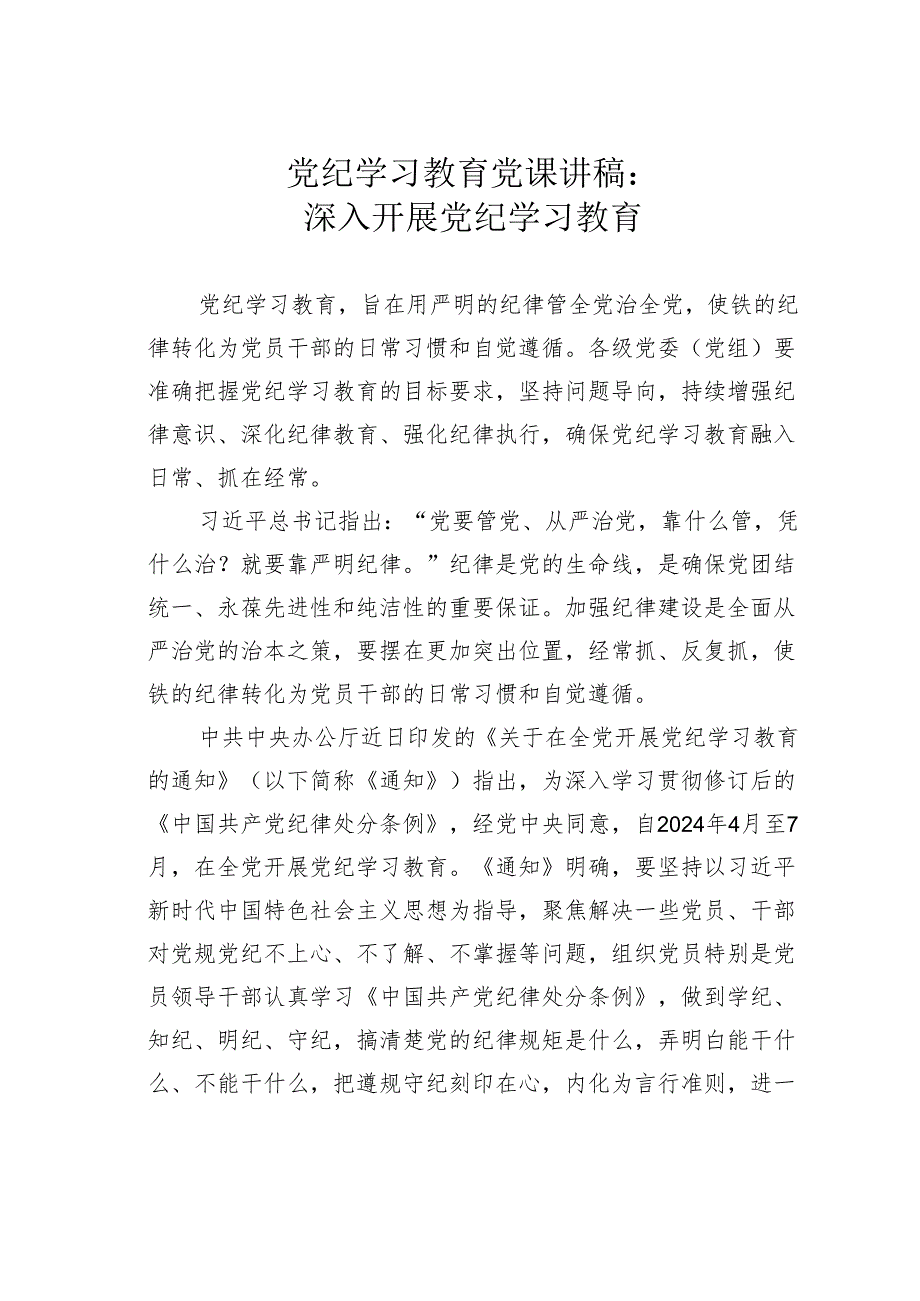 党纪学习教育党课讲稿：
深入开展党纪学习教育

党纪学习教育，旨在用严明的纪律管全党治全党，使铁的纪律转化为党员干部的日常习惯和自觉遵循。各级党委（党组）要准确把握党纪学习教育的目标要求，坚持问题导向，持续增强纪律意识、深化纪律教育、强化纪律执行，确保党纪学习教育融入日常、抓在经常。

习近平总书记指出：“党要管党、从严治党，靠什么管，凭什么治？就要靠严明纪律。”纪律是党的生命线，是确保党团结统一、永葆先进性和纯洁性的重要保证。加强纪律建设是全面从严治党的治本之策，要摆在更加突出位置，经常抓、反复抓，使铁的纪律转化为党员干部的日常习惯和自觉遵循。

中共中央办公厅近日印发的《关于在全党开展党纪学习教育的通知》（以下简称《通知》）指出，为深入学习贯彻修订后的《中国共产党纪律处分条例》，经党中央同意，自2024年4月至7月，在全党开展党纪学习教育。《通知》明确，要坚持以习近平新时代中国特色社会主义思想为指导，聚焦解决一些党员、干部对党规党纪不上心、不了解、不掌握等问题，组织党员特别是党员领导干部认真学习《中国共产党纪律处分条例》，做到学纪、知纪、明纪、守纪，搞清楚党的纪律规矩是什么，弄明白能干什么、不能干什么，把遵规守纪刻印在心，内化为言行准则，进一